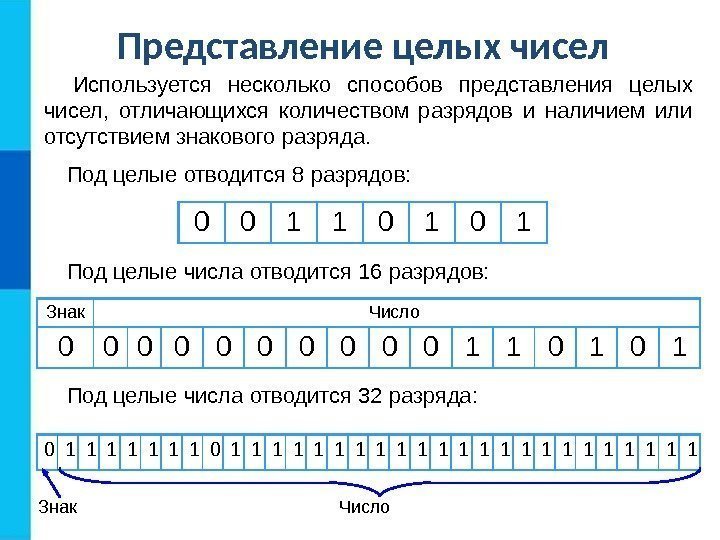 Представление целых чисел

Используется несколько способов представления целых чисел, отличающихся количеством разрядов и наличием или отсутствием знакового разряда.

Под целые отводится 8 разрядов:

| 0 | 0 | 1 | 1 | 0 | 1 | 0 | 1 |
|---|---|---|---|---|---|---|---|

Под целые числа отводится 16 разрядов:

| Знак | Число | | | | | | | | | | | | | | |
|---|---|---|---|---|---|---|---|---|---|---|---|---|---|---|---|
| 0 | 0 | 0 | 0 | 0 | 0 | 0 | 0 | 0 | 0 | 1 | 1 | 0 | 1 | 0 | 1 |

Под целые числа отводится 32 разряда:

| 0 | 1 | 1 | 1 | 1 | 1 | 1 | 1 | 0 | 1 | 1 | 1 | 1 | 1 | 1 | 1 | 1 | 1 | 1 | 1 | 1 | 1 | 1 | 1 | 1 | 1 | 1 | 1 | 1 | 1 | 1 | 1 |
|---|---|---|---|---|---|---|---|---|---|---|---|---|---|---|---|---|---|---|---|---|---|---|---|---|---|---|---|---|---|---|---|

Знак

Число